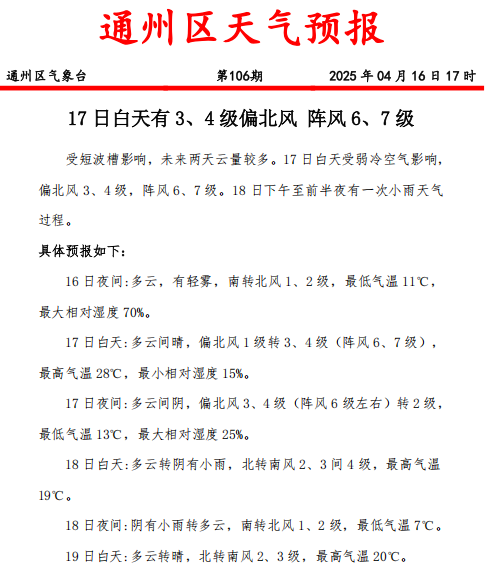 通州区天气预报

通州区气象台 第106期 2025 年 04 月 16 日 17 时

17 日白天有 3、4 级偏北风 阵风 6、7 级

受短波槽影响，未来两天云量较多。17 日白天受弱冷空气影响，偏北风 3、4 级，阵风 6、7 级。18 日下午至前半夜有一次小雨天气过程。

具体预报如下：

16 日夜间:多云，有轻雾，南转北风 1、2 级，最低气温 11℃，最大相对湿度 70%。

17 日白天:多云间晴，偏北风 1 级转 3、4 级（阵风 6、7 级），最高气温 28℃，最小相对湿度 15%。

17 日夜间:多云间阴，偏北风 3、4 级（阵风 6 级左右）转 2 级，最低气温 13℃，最大相对湿度 25%。

18 日白天:多云转阴有小雨，北转南风 2、3 间 4 级，最高气温 19℃。

18 日夜间:阴有小雨转多云，南转北风 1、2 级，最低气温 7℃。

19 日白天:多云转晴，北转南风 2、3 级，最高气温 20℃。